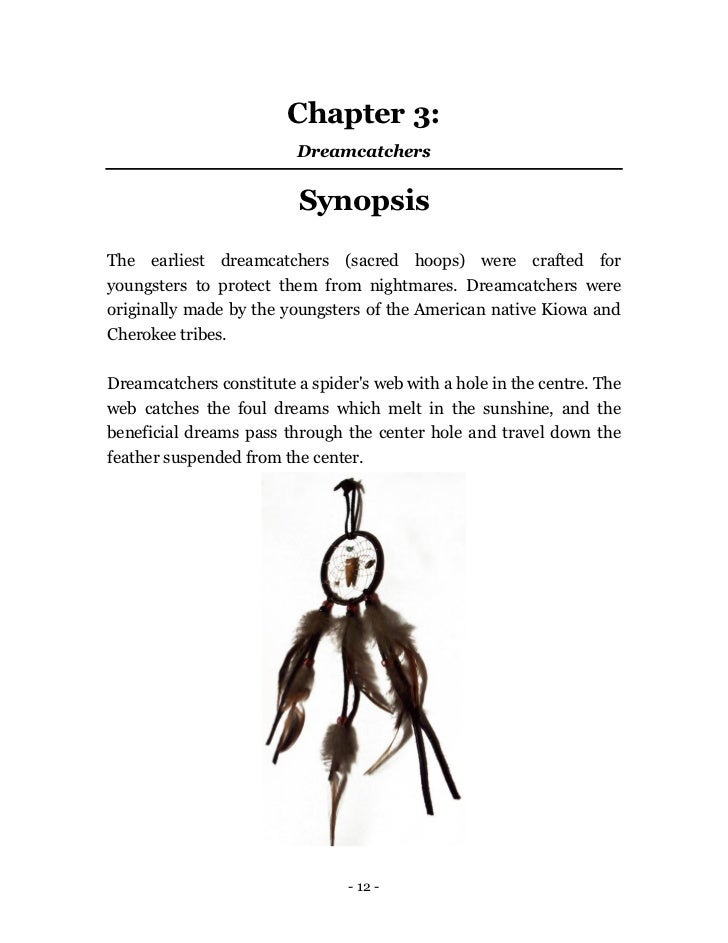 Chapter 3:

Dreamcatchers

Synopsis

The earliest dreamcatchers (sacred hoops) were crafted for youngsters to protect them from nightmares. Dreamcatchers were originally made by the youngsters of the American native Kiowa and Cherokee tribes.

Dreamcatchers constitute a spider's web with a hole in the centre. The web catches the foul dreams which melt in the sunshine, and the beneficial dreams pass through the center hole and travel down the feather suspended from the center.

- 12 -